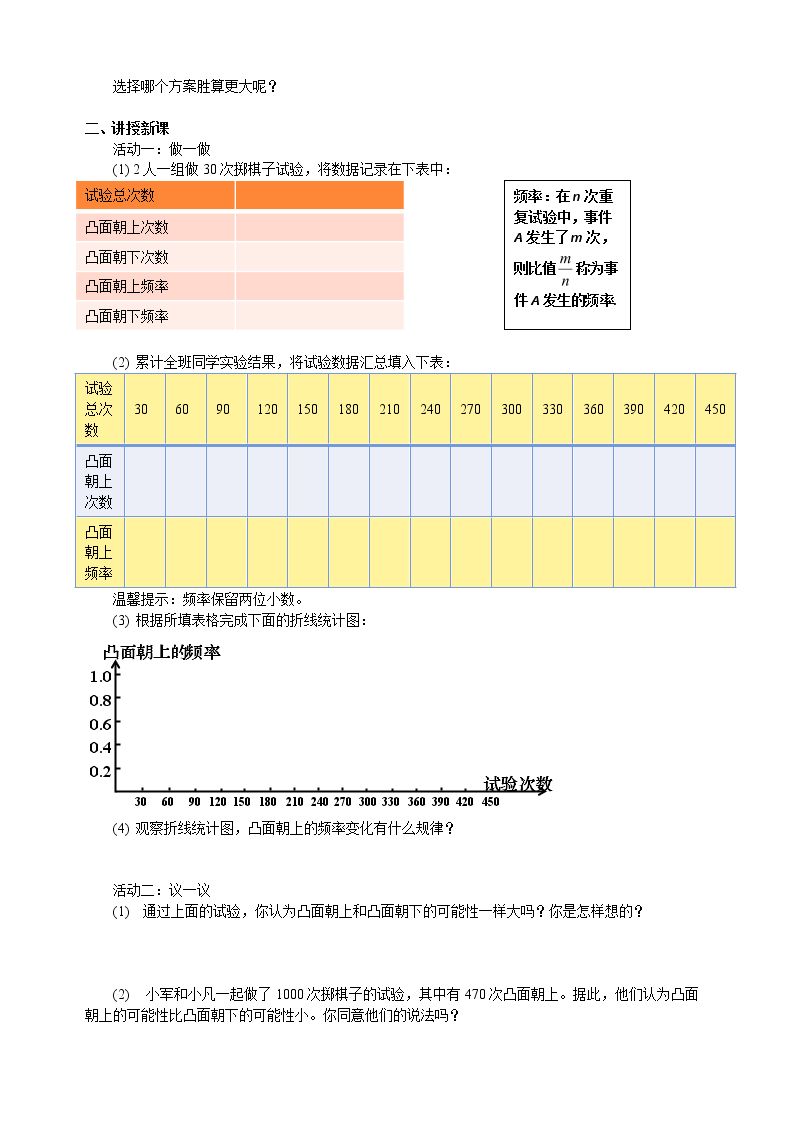 选择哪个方案胜算更大呢？

二、讲授新课

活动一：做一做

(1) 2人一组做30次掷棋子试验，将数据记录在下表中：

| 试验总次数 |  |
|---|---|
| 凸面朝上次数 |  |
| 凸面朝下次数 |  |
| 凸面朝上频率 |  |
| 凸面朝下频率 |  |

频率：在$n$次重复试验中，事件$A$发生了$m$次，则比值$\frac{m}{n}$称为事件$A$发生的频率

(2) 累计全班同学实验结果，将试验数据汇总填入下表：

| 试验总次数 | 30 | 60 | 90 | 120 | 150 | 180 | 210 | 240 | 270 | 300 | 330 | 360 | 390 | 420 | 450 |
|---|---|---|---|---|---|---|---|---|---|---|---|---|---|---|---|
| 凸面朝上次数 |  |  |  |  |  |  |  |  |  |  |  |  |  |  |  |
| 凸面朝上频率 |  |  |  |  |  |  |  |  |  |  |  |  |  |  |  |

温馨提示：频率保留两位小数。

(3) 根据所填表格完成下面的折线统计图：

凸面朝上的频率

1.0
0.8
0.6
0.4
0.2

试验次数

30 60 90 120 150 180 210 240 270 300 330 360 390 420 450

(4) 观察折线统计图，凸面朝上的频率变化有什么规律？

活动二：议一议

(1) 通过上面的试验，你认为凸面朝上和凸面朝下的可能性一样大吗？你是怎样想的？

(2) 小军和小凡一起做了1000次掷棋子的试验，其中有470次凸面朝上。据此，他们认为凸面朝上的可能性比凸面朝下的可能性小。你同意他们的说法吗？